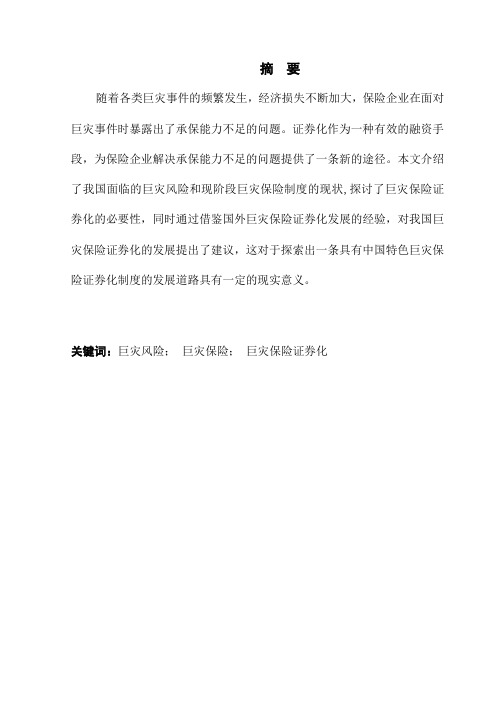 摘 要

随着各类巨灾事件的频繁发生，经济损失不断加大，保险企业在面对巨灾事件时暴露出了承保能力不足的问题。证券化作为一种有效的融资手段，为保险企业解决承保能力不足的问题提供了一条新的途径。本文介绍了我国面临的巨灾风险和现阶段巨灾保险制度的现状,探讨了巨灾保险证券化的必要性，同时通过借鉴国外巨灾保险证券化发展的经验，对我国巨灾保险证券化的发展提出了建议，这对于探索出一条具有中国特色巨灾保险证券化制度的发展道路具有一定的现实意义。

关键词：巨灾风险； 巨灾保险； 巨灾保险证券化